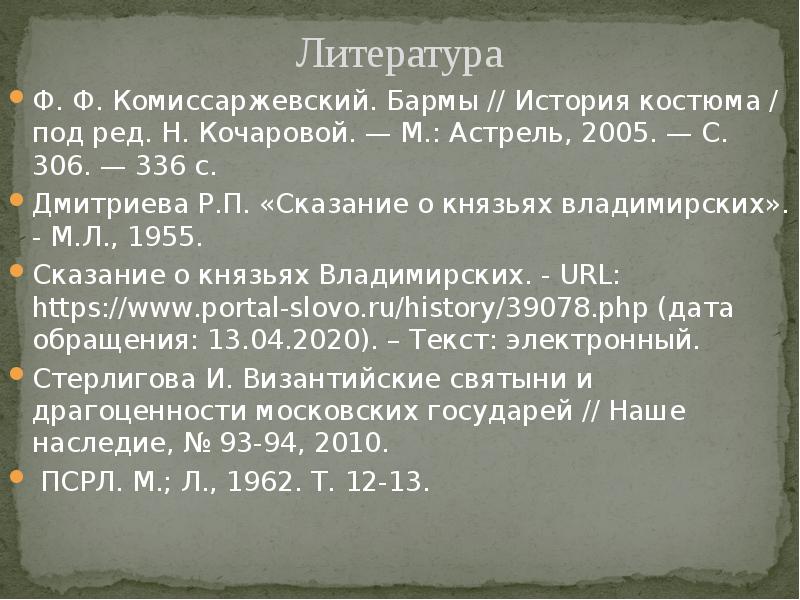 Литература

Ф. Ф. Комиссаржевский. Бармы // История костюма / под ред. Н. Кочаровой. — М.: Астрель, 2005. — С. 306. — 336 с.

Дмитриева Р.П. «Сказание о князьях владимирских». - М.Л., 1955.

Сказание о князьях Владимирских. - URL: https://www.portal-slovo.ru/history/39078.php (дата обращения: 13.04.2020). – Текст: электронный.

Стерлигова И. Византийские святыни и драгоценности московских государей // Наше наследие, № 93-94, 2010.

ПСРЛ. М.; Л., 1962. Т. 12-13.